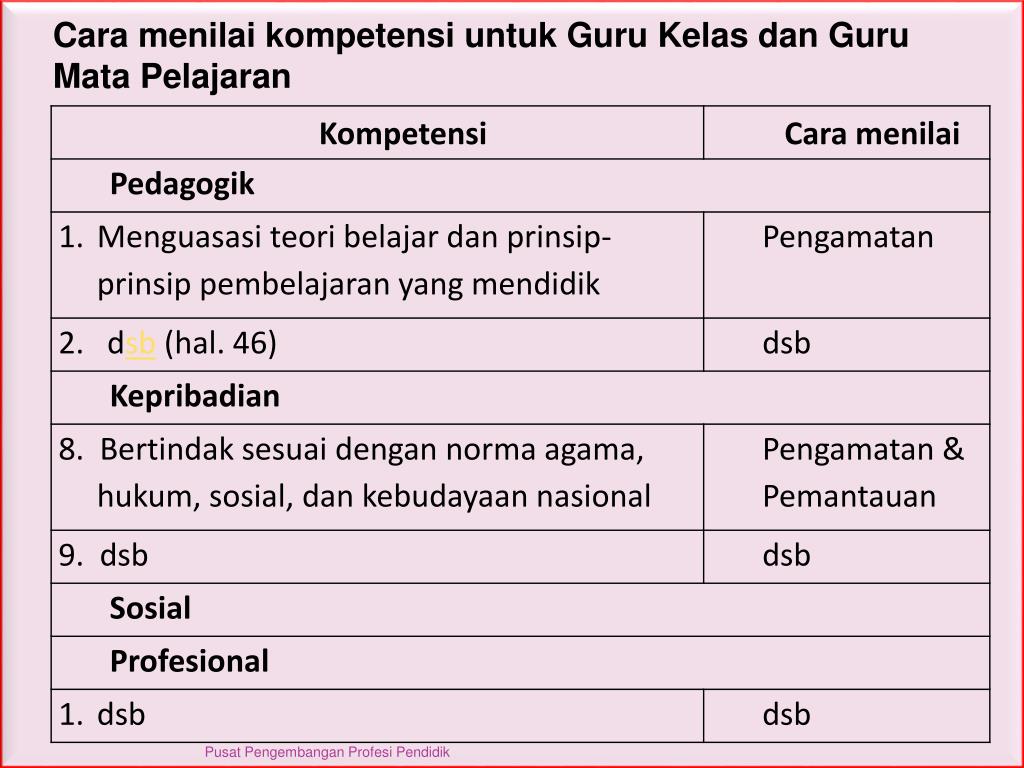 Cara menilai kompetensi untuk Guru Kelas dan Guru Mata Pelajaran

| Kompetensi | Cara menilai |
|---|---|
| Pedagogik | |
| 1. Menguasasi teori belajar dan prinsip-prinsip pembelajaran yang mendidik | Pengamatan |
| 2. dsb (hal. 46) | dsb |
| Kepribadian | |
| 8. Bertindak sesuai dengan norma agama, hukum, sosial, dan kebudayaan nasional | Pengamatan & Pemantauan |
| 9. dsb | dsb |
| Sosial | |
| Profesional | |
| 1. dsb | dsb |

Pusat Pengembangan Profesi Pendidik